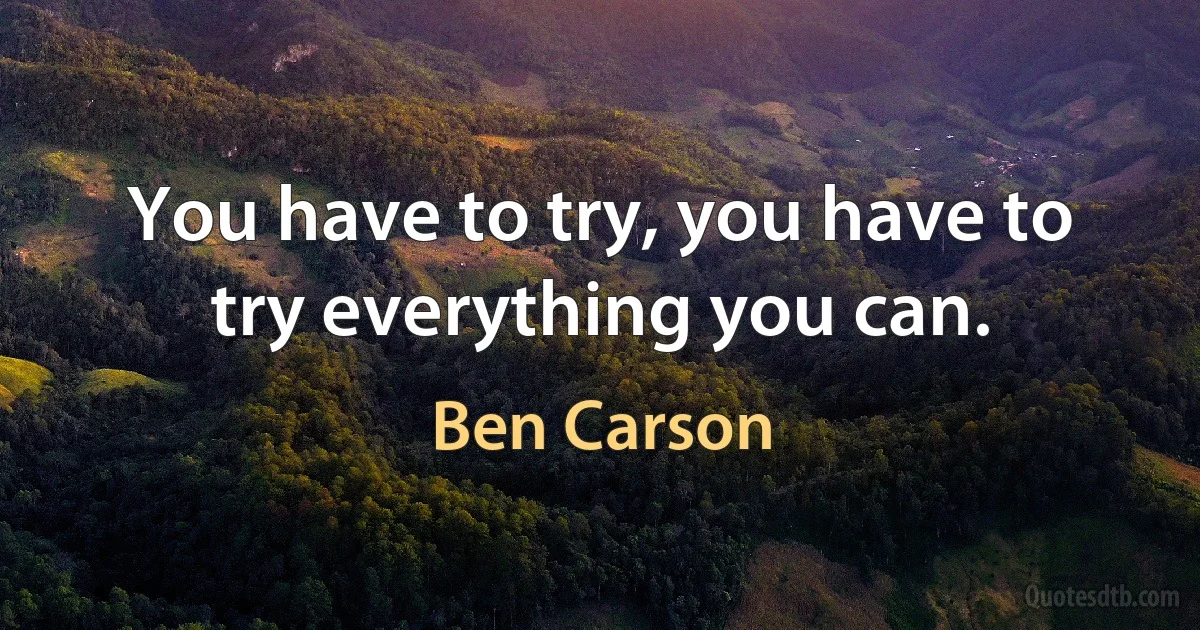 You have to try, you have to try everything you can.

Ben Carson

Quotesdtb.com